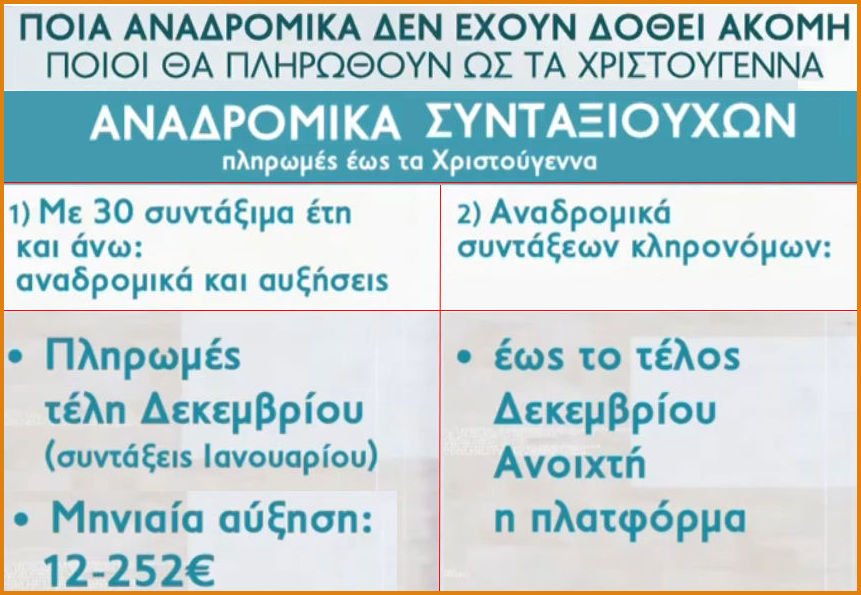 ΠΟΙΑ ΑΝΑΔΡΟΜΙΚΑ ΔΕΝ ΕΧΟΥΝ ΔΟΘΕΙ ΑΚΟΜΗ
ΠΟΙΟΙ ΘΑ ΠΛΗΡΩΘΟΥΝ ΩΣ ΤΑ ΧΡΙΣΤΟΥΓΕΝΝΑ

ΑΝΑΔΡΟΜΙΚΑ ΣΥΝΤΑΞΙΟΥΧΩΝ
πληρωμές έως τα Χριστούγεννα

1) Με 30 συντάξιμα έτη και άνω: αναδρομικά και αυξήσεις

• Πληρωμές τέλη Δεκεμβρίου (συντάξεις Ιανουαρίου)
• Μηνιαία αύξηση: 12-252€

2) Αναδρομικά συντάξεων κληρονόμων:

• έως το τέλος Δεκεμβρίου Ανοιχτή η πλατφόρμα